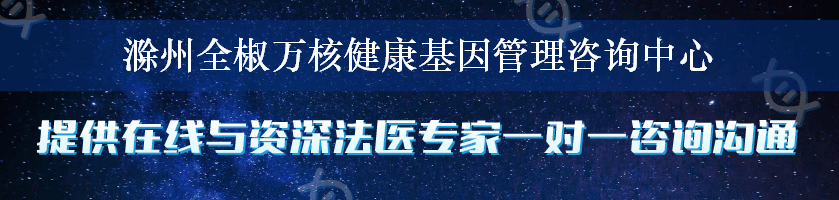 滁州全椒万核健康基因管理咨询中心

提供在线与资深法医专家一对一咨询沟通